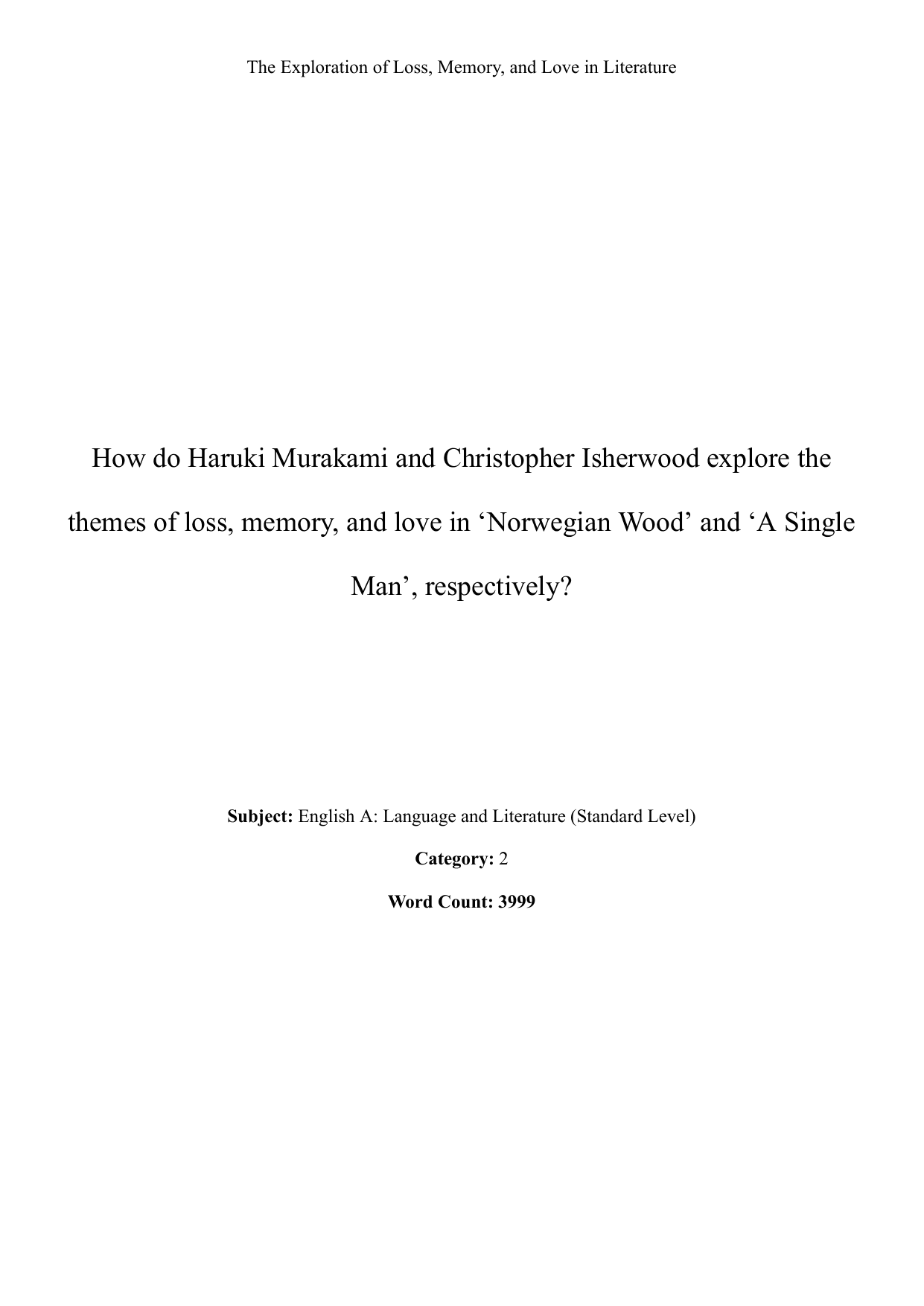 The Exploration of Loss, Memory, and Love in Literature

How do Haruki Murakami and Christopher Isherwood explore the themes of loss, memory, and love in ‘Norwegian Wood’ and ‘A Single Man’, respectively?

Subject: English A: Language and Literature (Standard Level)

Category: 2

Word Count: 3999